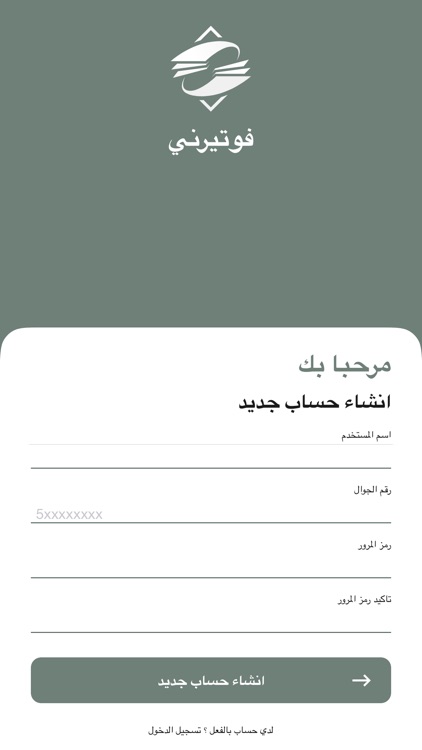 فوتيرني

مرحبا بك

انشاء حساب جديد

اسم المستخدم

رقم الجوال

5xxxxxxxx

رمز المرور

تاكيد رمز المرور

انشاء حساب جديد

لدي حساب بالفعل ؟ تسجيل الدخول